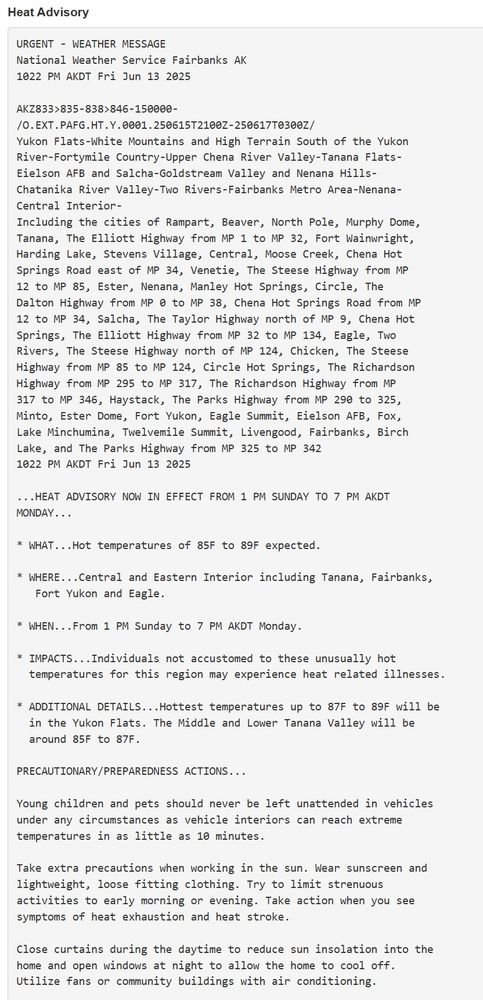 Heat Advisory

URGENT - WEATHER MESSAGE
National Weather Service Fairbanks AK
1022 PM AKDT Fri Jun 13 2025

AKZ833>835-838>846-150000-
/O.EXT.PAFG.HT.Y.0001.250615T2100Z-250617T0300Z/
Yukon Flats-White Mountains and High Terrain South of the Yukon River-Fortymile Country-Upper Chena River Valley-Tanana Flats-Eielson AFB and Salcha-Goldstream Valley and Nenana Hills-Chatanika River Valley-Two Rivers-Fairbanks Metro Area-Nenana-Central Interior-
Including the cities of Rampart, Beaver, North Pole, Murphy Dome, Tanana, The Elliott Highway from MP 1 to MP 32, Fort Wainwright, Harding Lake, Stevens Village, Central, Moose Creek, Chena Hot Springs Road east of MP 34, Venetie, The Steese Highway from MP 12 to MP 85, Ester, Nenana, Manley Hot Springs, Circle, The Dalton Highway from MP 0 to MP 38, Chena Hot Springs Road from MP 12 to MP 34, Salcha, The Taylor Highway north of MP 9, Chena Hot Springs, The Elliott Highway from MP 32 to MP 134, Eagle, Two Rivers, The Steese Highway north of MP 124, Chicken, The Steese Highway from MP 85 to MP 124, Circle Hot Springs, The Richardson Highway from MP 295 to MP 317, The Richardson Highway from MP 317 to MP 346, Haystack, The Parks Highway from MP 290 to 325, Minto, Ester Dome, Fort Yukon, Eagle Summit, Eielson AFB, Fox, Lake Minchumina, Twelvemile Summit, Livengood, Fairbanks, Birch Lake, and The Parks Highway from MP 325 to MP 342
1022 PM AKDT Fri Jun 13 2025

...HEAT ADVISORY NOW IN EFFECT FROM 1 PM SUNDAY TO 7 PM AKDT MONDAY...

* WHAT...Hot temperatures of 85F to 89F expected.

* WHERE...Central and Eastern Interior including Tanana, Fairbanks, Fort Yukon and Eagle.

* WHEN...From 1 PM Sunday to 7 PM AKDT Monday.

* IMPACTS...Individuals not accustomed to these unusually hot temperatures for this region may experience heat related illnesses.

* ADDITIONAL DETAILS...Hottest temperatures up to 87F to 89F will be in the Yukon Flats. The Middle and Lower Tanana Valley will be around 85F to 87F.

PRECAUTIONARY/PREPAREDNESS ACTIONS...

Young children and pets should never be left unattended in vehicles under any circumstances as vehicle interiors can reach extreme temperatures in as little as 10 minutes.

Take extra precautions when working in the sun. Wear sunscreen and lightweight, loose fitting clothing. Try to limit strenuous activities to early morning or evening. Take action when you see symptoms of heat exhaustion and heat stroke.

Close curtains during the daytime to reduce sun insolation into the home and open windows at night to allow the home to cool off. Utilize fans or community buildings with air conditioning.